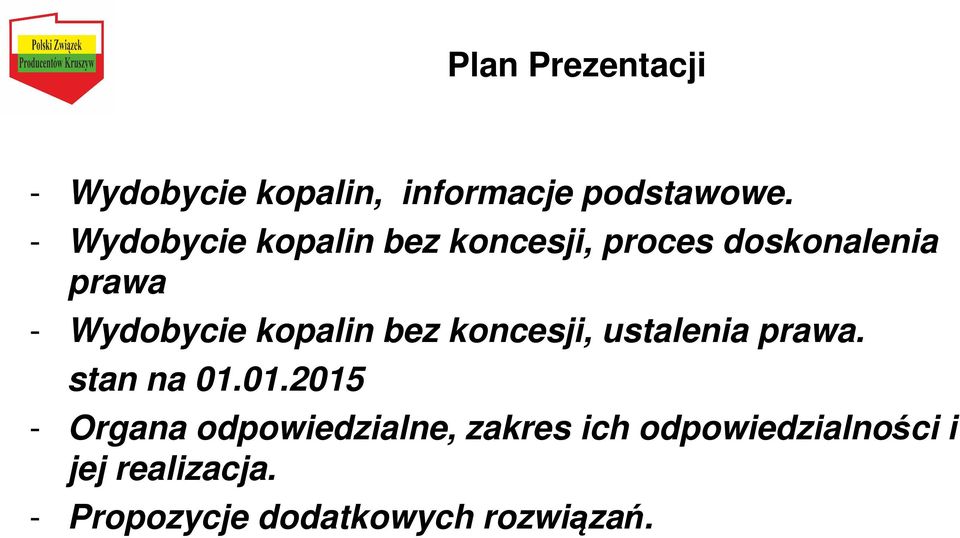 Polski Związek Producentów Kruszyw

Plan Prezentacji

- Wydobycie kopalin,  informacje podstawowe.
- Wydobycie kopalin bez koncesji, proces doskonalenia prawa
- Wydobycie kopalin bez koncesji, ustalenia prawa. stan na 01.01.2015
- Organa odpowiedzialne, zakres ich odpowiedzialności i jej realizacja.
- Propozycje dodatkowych rozwiązań.